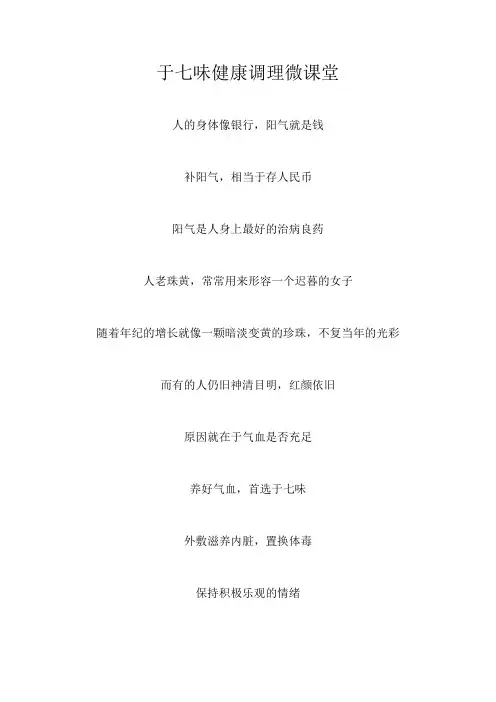 于七味健康调理微课堂

人的身体像银行，阳气就是钱

补阳气，相当于存人民币

阳气是人身上最好的治病良药

人老珠黄，常常用来形容一个迟暮的女子

随着年纪的增长就像一颗暗淡变黄的珍珠，不复当年的光彩

而有的人仍旧神清目明，红颜依旧

原因就在于气血是否充足

养好气血，首选于七味

外敷滋养内脏，置换体毒

保持积极乐观的情绪